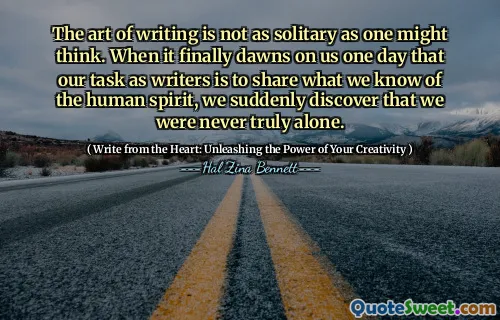 The art of writing is not as solitary as one might think. When it finally dawns on us one day that our task as writers is to share what we know of the human spirit, we suddenly discover that we were never truly alone.

( Write from the Heart: Unleashing the Power of Your Creativity )

Hal Zina Bennett

QuoteSweet.com